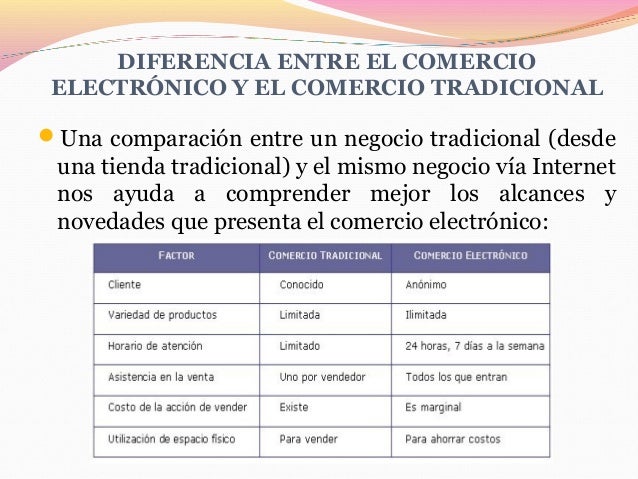 DIFERENCIA ENTRE EL COMERCIO ELECTRÓNICO Y EL COMERCIO TRADICIONAL

Una comparación entre un negocio tradicional (desde una tienda tradicional) y el mismo negocio vía Internet nos ayuda a comprender mejor los alcances y novedades que presenta el comercio electrónico:

| FACTOR | COMERCIO TRADICIONAL | COMERCIO ELECTRÓNICO |
|---|---|---|
| Cliente | Conocido | Anónimo |
| Variedad de productos | Limitada | Ilimitada |
| Horario de atención | Limitado | 24 horas, 7 días a la semana |
| Asistencia en la venta | Uno por vendedor | Todos los que entran |
| Costo de la acción de vender | Existe | Es marginal |
| Utilización de espacio físico | Para vender | Para ahorrar costos |